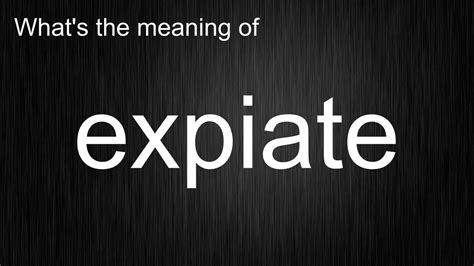 What's the meaning of

expiate